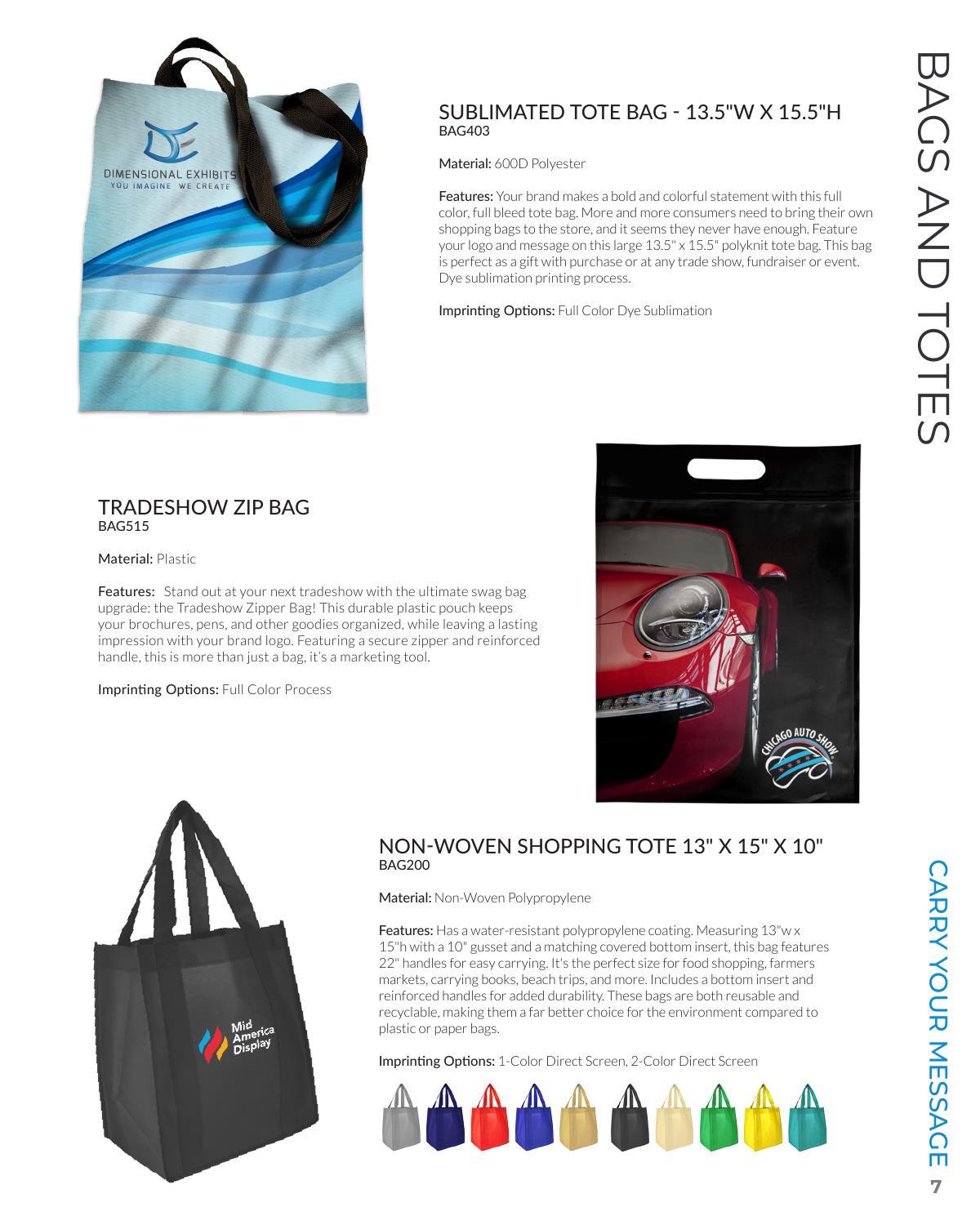 DIMENSIONAL EXHIBITS
YOU IMAGINE WE CREATE

SUBLIMATED TOTE BAG - 13.5"W X 15.5"H
BAG403

Material: 600D Polyester

Features: Your brand makes a bold and colorful statement with this full color, full bleed tote bag. More and more consumers need to bring their own shopping bags to the store, and it seems they never have enough. Feature your logo and message on this large 13.5" x 15.5" polyknit tote bag. This bag is perfect as a gift with purchase or at any trade show, fundraiser or event. Dye sublimation printing process.

Imprinting Options: Full Color Dye Sublimation

BAGS AND TOTES

TRADESHOW ZIP BAG
BAG515

Material: Plastic

Features: Stand out at your next tradeshow with the ultimate swag bag upgrade: the Tradeshow Zipper Bag! This durable plastic pouch keeps your brochures, pens, and other goodies organized, while leaving a lasting impression with your brand logo. Featuring a secure zipper and reinforced handle, this is more than just a bag, it's a marketing tool.

Imprinting Options: Full Color Process

CHICAGO AUTO SHOW

Mid America Display

NON-WOVEN SHOPPING TOTE 13" X 15" X 10"
BAG200

Material: Non-Woven Polypropylene

Features: Has a water-resistant polypropylene coating. Measuring 13"w x 15"h with a 10" gusset and a matching covered bottom insert, this bag features 22" handles for easy carrying. It's the perfect size for food shopping, farmers markets, carrying books, beach trips, and more. Includes a bottom insert and reinforced handles for added durability. These bags are both reusable and recyclable, making them a far better choice for the environment compared to plastic or paper bags.

Imprinting Options: 1-Color Direct Screen, 2-Color Direct Screen

CARRY YOUR MESSAGE

7